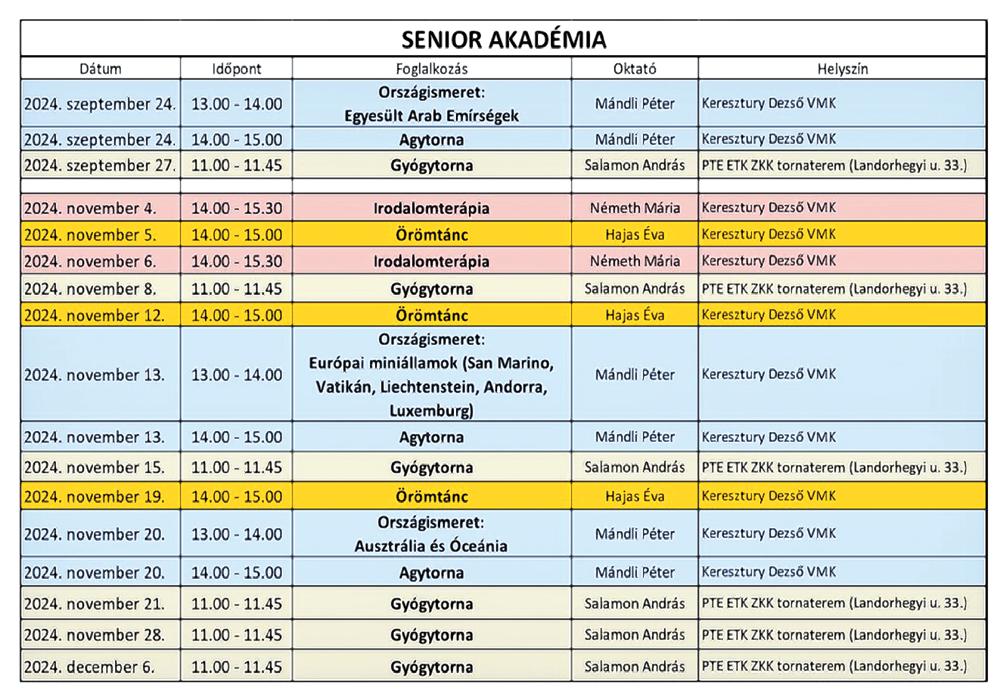 SENIOR AKADÉMIA

| Dátum | Időpont | Foglalkozás | Oktató | Helyszín |
|---|---|---|---|---|
| 2024. szeptember 24. | 13.00 - 14.00 | Országismeret: Egyesült Arab Emírségek | Mándli Péter | Keresztury Dezső VMK |
| 2024. szeptember 24. | 14.00 - 15.00 | Agytorna | Mándli Péter | Keresztury Dezső VMK |
| 2024. szeptember 27. | 11.00 - 11.45 | Gyógytorna | Salamon András | PTE ETK ZKK tornaterem (Landorhegyi u. 33.) |
| | | | | |
| 2024. november 4. | 14.00 - 15.30 | Irodalomterápia | Németh Mária | Keresztury Dezső VMK |
| 2024. november 5. | 14.00 - 15.00 | Örömtánc | Hajas Éva | Keresztury Dezső VMK |
| 2024. november 6. | 14.00 - 15.30 | Irodalomterápia | Németh Mária | Keresztury Dezső VMK |
| 2024. november 8. | 11.00 - 11.45 | Gyógytorna | Salamon András | PTE ETK ZKK tornaterem (Landorhegyi u. 33.) |
| 2024. november 12. | 14.00 - 15.00 | Örömtánc | Hajas Éva | Keresztury Dezső VMK |
| 2024. november 13. | 13.00 - 14.00 | Országismeret: Európai miniállamok (San Marino, Vatikán, Liechtenstein, Andorra, Luxemburg) | Mándli Péter | Keresztury Dezső VMK |
| 2024. november 13. | 14.00 - 15.00 | Agytorna | Mándli Péter | Keresztury Dezső VMK |
| 2024. november 15. | 11.00 - 11.45 | Gyógytorna | Salamon András | PTE ETK ZKK tornaterem (Landorhegyi u. 33.) |
| 2024. november 19. | 14.00 - 15.00 | Örömtánc | Hajas Éva | Keresztury Dezső VMK |
| 2024. november 20. | 13.00 - 14.00 | Országismeret: Ausztrália és Óceánia | Mándli Péter | Keresztury Dezső VMK |
| 2024. november 20. | 14.00 - 15.00 | Agytorna | Mándli Péter | Keresztury Dezső VMK |
| 2024. november 21. | 11.00 - 11.45 | Gyógytorna | Salamon András | PTE ETK ZKK tornaterem (Landorhegyi u. 33.) |
| 2024. november 28. | 11.00 - 11.45 | Gyógytorna | Salamon András | PTE ETK ZKK tornaterem (Landorhegyi u. 33.) |
| 2024. december 6. | 11.00 - 11.45 | Gyógytorna | Salamon András | PTE ETK ZKK tornaterem (Landorhegyi u. 33.) |